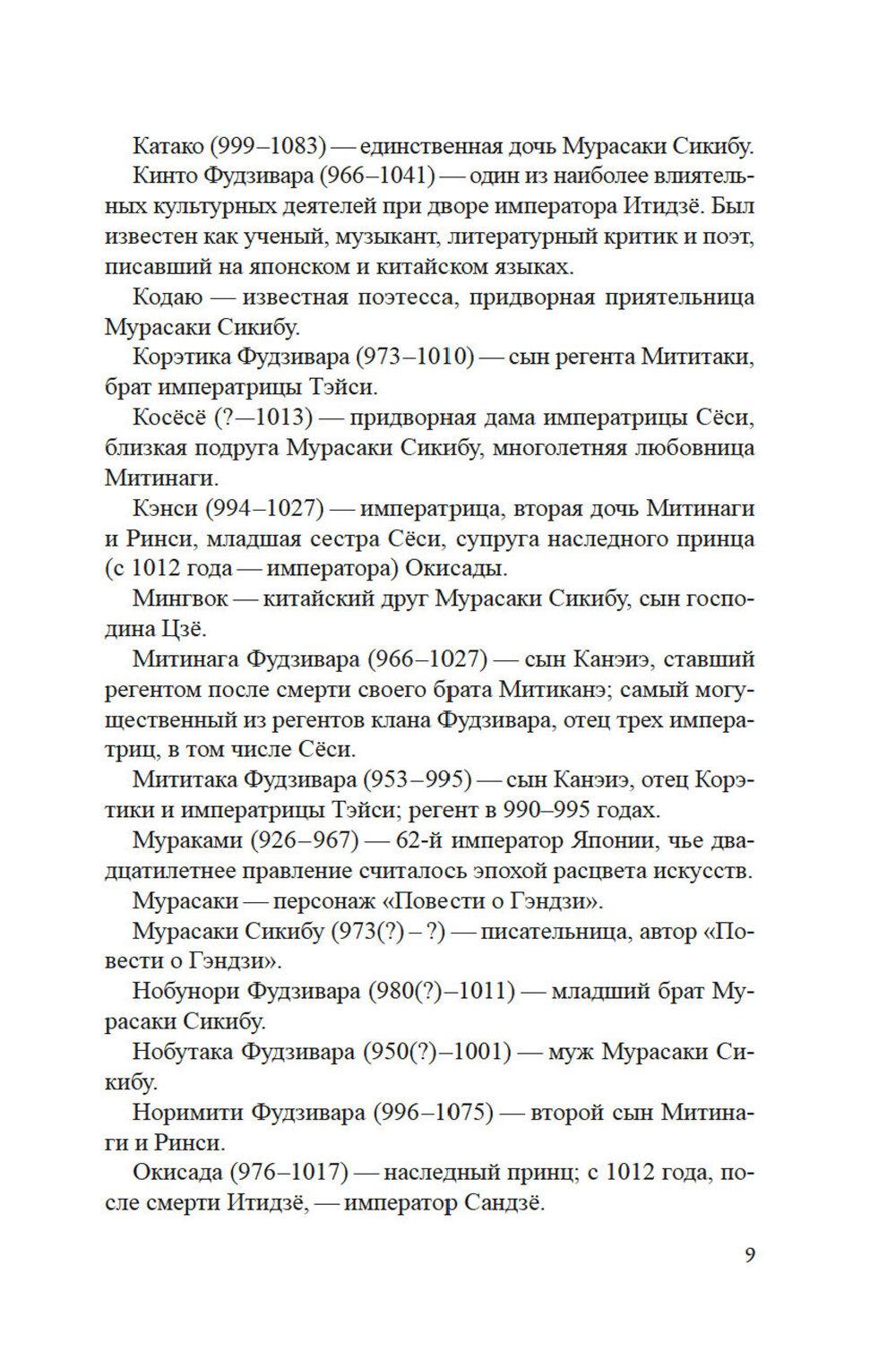 Катако (999–1083) — единственная дочь Мурасаки Сикибу.

Кинто Фудзивара (966–1041) — один из наиболее влиятельных культурных деятелей при дворе императора Итидзё. Был известен как ученый, музыкант, литературный критик и поэт, писавший на японском и китайском языках.

Кодаю — известная поэтесса, придворная приятельница Мурасаки Сикибу.

Корэтика Фудзивара (973–1010) — сын регента Мититаки, брат императрицы Тэйси.

Косёсё (?—1013) — придворная дама императрицы Сёси, близкая подруга Мурасаки Сикибу, многолетняя любовница Митинаги.

Кэнси (994–1027) — императрица, вторая дочь Митинаги и Ринси, младшая сестра Сёси, супруга наследного принца (с 1012 года — императора) Окисады.

Мингвок — китайский друг Мурасаки Сикибу, сын господина Цзё.

Митинага Фудзивара (966–1027) — сын Канэиэ, ставший регентом после смерти своего брата Митиканэ; самый могущественный из регентов клана Фудзивара, отец трех императриц, в том числе Сёси.

Мититака Фудзивара (953–995) — сын Канэиэ, отец Корэтики и императрицы Тэйси; регент в 990–995 годах.

Мураками (926–967) — 62-й император Японии, чье двадцатилетнее правление считалось эпохой расцвета искусств.

Мурасаки — персонаж «Повести о Гэндзи».

Мурасаки Сикибу (973(?) – ?) — писательница, автор «Повести о Гэндзи».

Нобунори Фудзивара (980(?)–1011) — младший брат Мурасаки Сикибу.

Нобутака Фудзивара (950(?)–1001) — муж Мурасаки Сикибу.

Норимити Фудзивара (996–1075) — второй сын Митинаги и Ринси.

Окисада (976–1017) — наследный принц; с 1012 года, после смерти Итидзё, — император Сандзё.

9